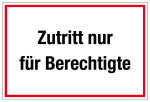 Zutritt nur für Berechtigte